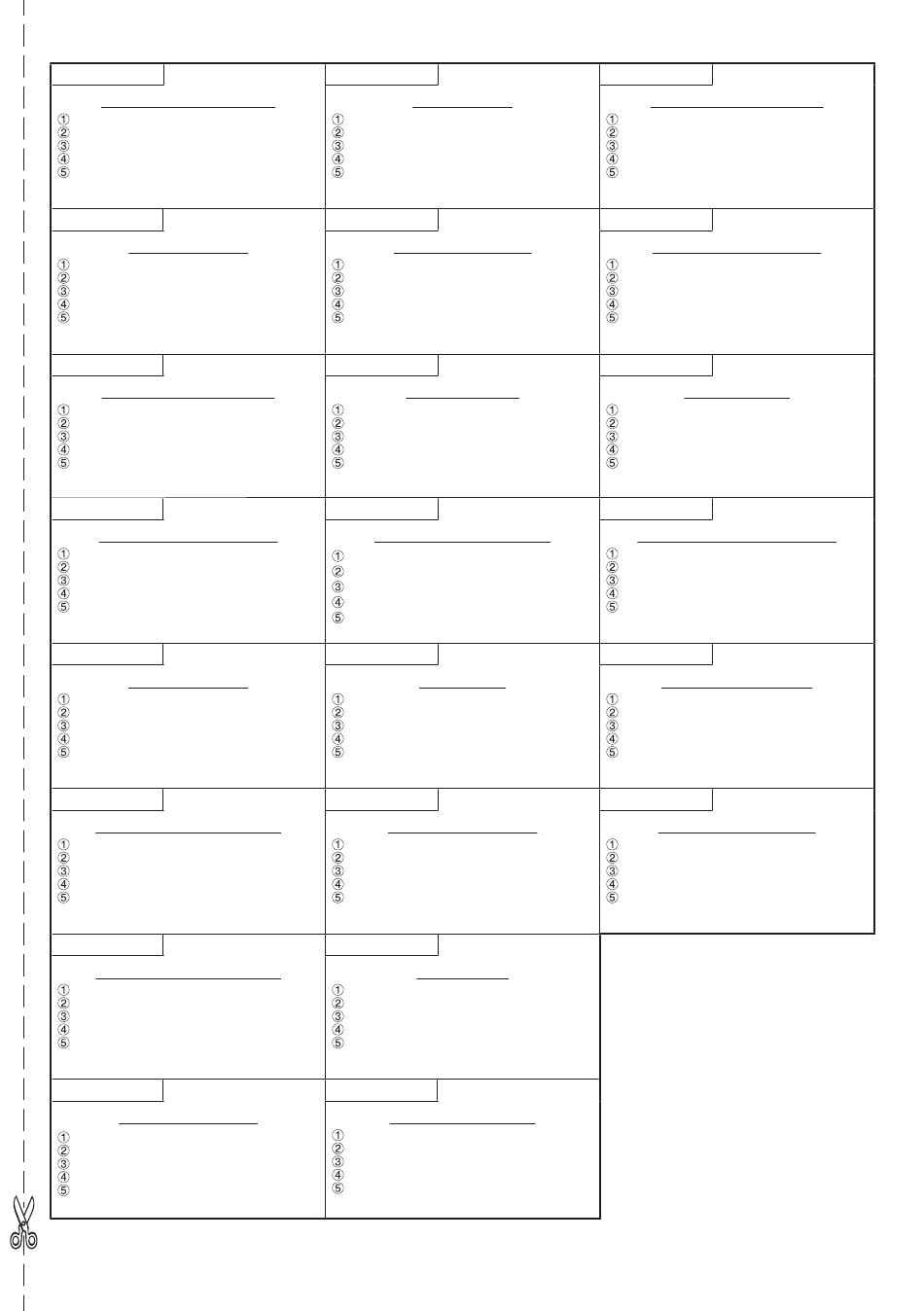 ①
②
③
④
⑤

①
②
③
④
⑤

①
②
③
④
⑤

①
②
③
④
⑤

①
②
③
④
⑤

①
②
③
④
⑤

①
②
③
④
⑤

①
②
③
④
⑤

①
②
③
④
⑤

①
②
③
④
⑤

①
②
③
④
⑤

①
②
③
④
⑤

①
②
③
④
⑤

①
②
③
④
⑤

①
②
③
④
⑤

①
②
③
④
⑤

①
②
③
④
⑤

①
②
③
④
⑤

①
②
③
④
⑤

①
②
③
④
⑤

①
②
③
④
⑤

①
②
③
④
⑤